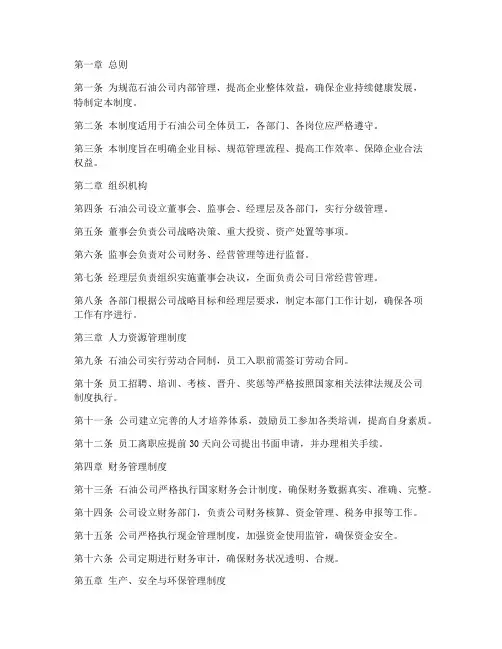 第一章 总则

第一条 为规范石油公司内部管理，提高企业整体效益，确保企业持续健康发展，特制定本制度。

第二条 本制度适用于石油公司全体员工，各部门、各岗位应严格遵守。

第三条 本制度旨在明确企业目标、规范管理流程、提高工作效率、保障企业合法权益。

第二章 组织机构

第四条 石油公司设立董事会、监事会、经理层及各部门，实行分级管理。

第五条 董事会负责公司战略决策、重大投资、资产处置等事项。

第六条 监事会负责对公司财务、经营管理等进行监督。

第七条 经理层负责组织实施董事会决议，全面负责公司日常经营管理。

第八条 各部门根据公司战略目标和经理层要求，制定本部门工作计划，确保各项工作有序进行。

第三章 人力资源管理制度

第九条 石油公司实行劳动合同制，员工入职前需签订劳动合同。

第十条 员工招聘、培训、考核、晋升、奖惩等严格按照国家相关法律法规及公司制度执行。

第十一条 公司建立完善的人才培养体系，鼓励员工参加各类培训，提高自身素质。

第十二条 员工离职应提前 30 天向公司提出书面申请，并办理相关手续。

第四章 财务管理制度

第十三条 石油公司严格执行国家财务会计制度，确保财务数据真实、准确、完整。

第十四条 公司设立财务部门，负责公司财务核算、资金管理、税务申报等工作。

第十五条 公司严格执行现金管理制度，加强资金使用监管，确保资金安全。

第十六条 公司定期进行财务审计，确保财务状况透明、合规。

第五章 生产、安全与环保管理制度